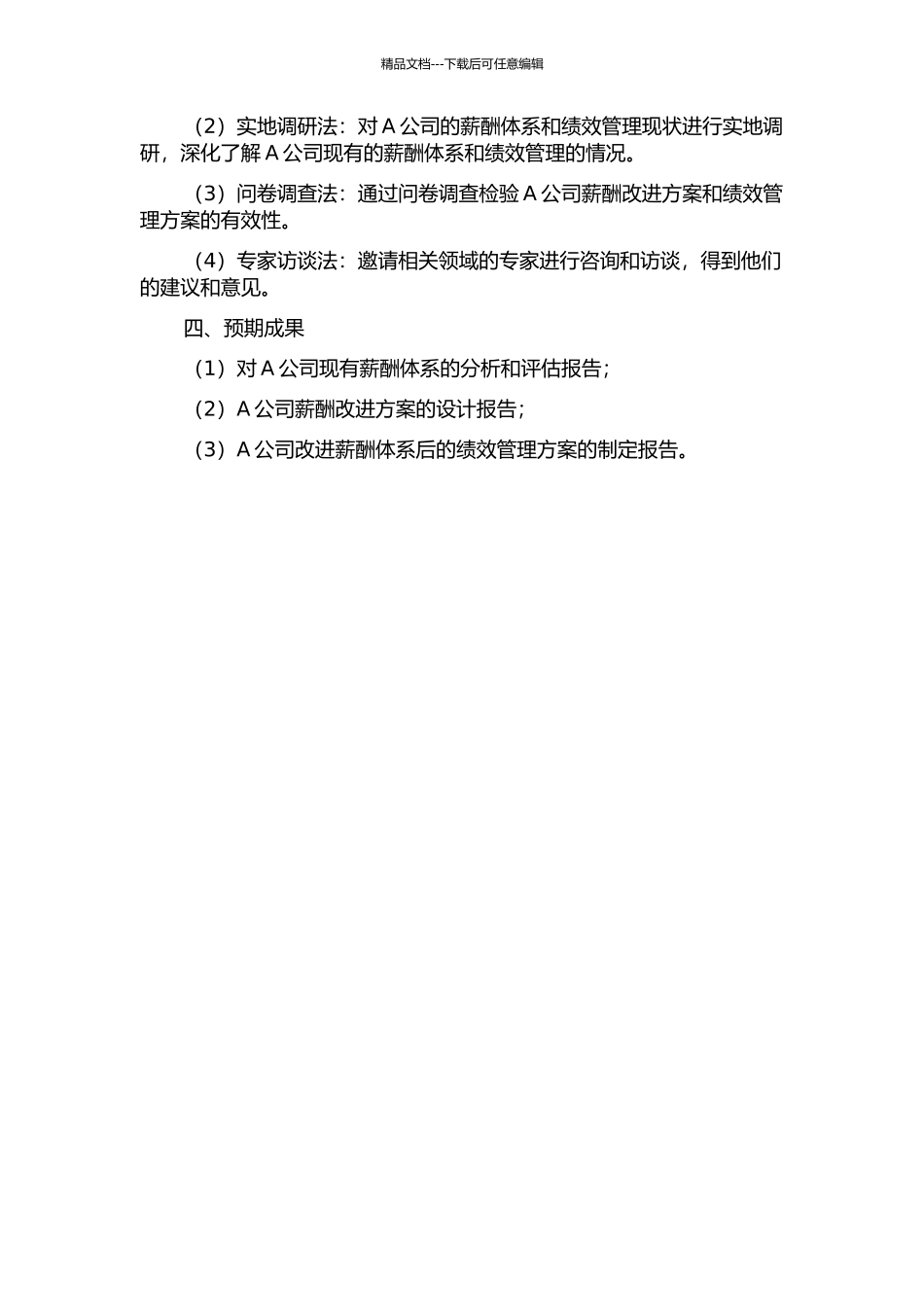 精品文档---下载后可任意编辑

（2）实地调研法：对 A 公司的薪酬体系和绩效管理现状进行实地调研，深化了解 A 公司现有的薪酬体系和绩效管理的情况。

（3）问卷调查法：通过问卷调查检验 A 公司薪酬改进方案和绩效管理方案的有效性。

（4）专家访谈法：邀请相关领域的专家进行咨询和访谈，得到他们的建议和意见。

四、预期成果

（1）对 A 公司现有薪酬体系的分析和评估报告；

（2）A 公司薪酬改进方案的设计报告；

（3）A 公司改进薪酬体系后的绩效管理方案的制定报告。